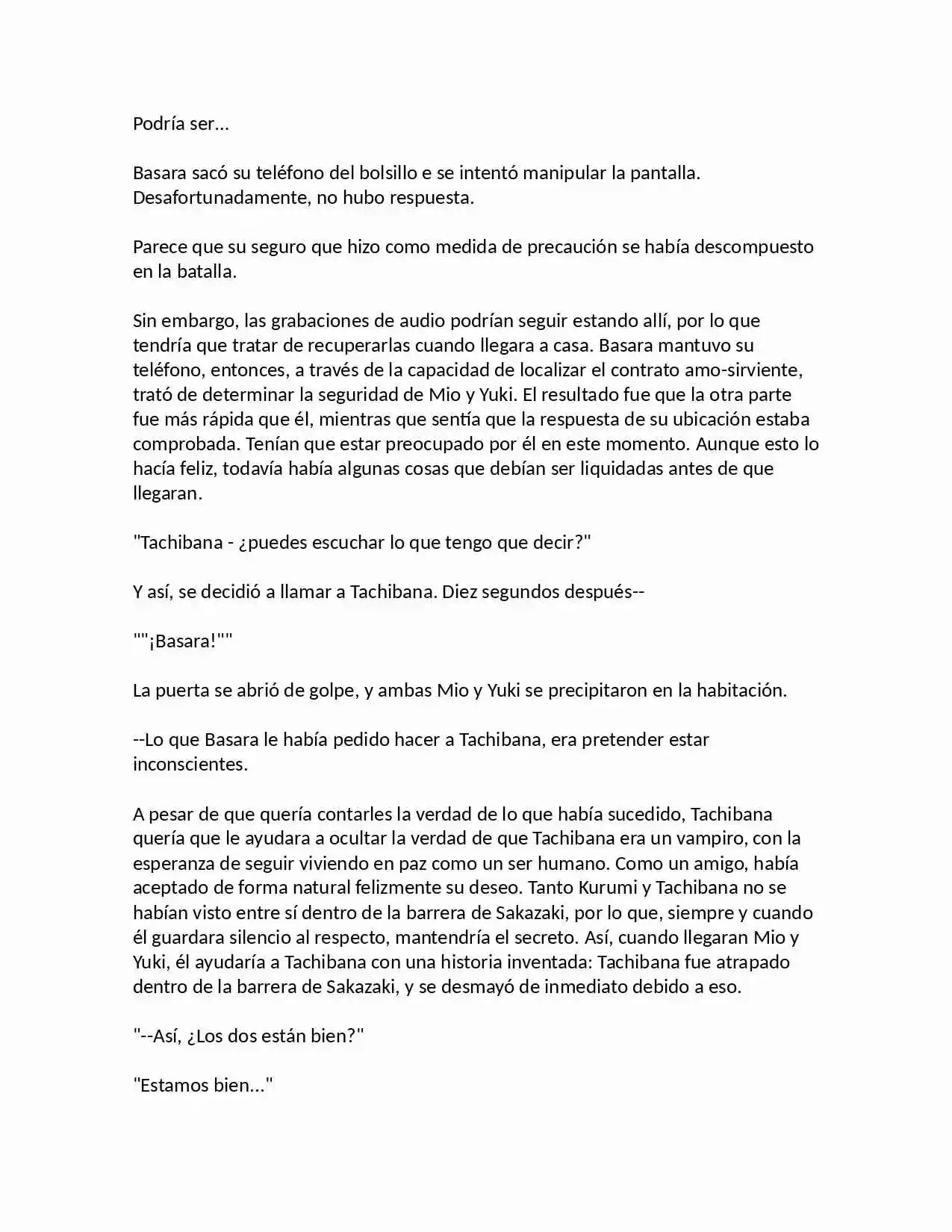 Podría ser…

Basara sacó su teléfono del bolsillo e se intentó manipular la pantalla. Desafortunadamente, no hubo respuesta.

Parece que su seguro que hizo como medida de precaución se había descompuesto en la batalla.

Sin embargo, las grabaciones de audio podrían seguir estando allí, por lo que tendría que tratar de recuperarlas cuando llegara a casa. Basara mantuvo su teléfono, entonces, a través de la capacidad de localizar el contrato amo-sirviente, trató de determinar la seguridad de Mio y Yuki. El resultado fue que la otra parte fue más rápida que él, mientras que sentía que la respuesta de su ubicación estaba comprobada. Tenían que estar preocupado por él en este momento. Aunque esto lo hacía feliz, todavía había algunas cosas que debían ser liquidadas antes de que llegaran.

"Tachibana - ¿puedes escuchar lo que tengo que decir?"

Y así, se decidió a llamar a Tachibana. Diez segundos después--

""¡Basara!""

La puerta se abrió de golpe, y ambas Mio y Yuki se precipitaron en la habitación.

--Lo que Basara le había pedido hacer a Tachibana, era pretender estar inconscientes.

A pesar de que quería contarles la verdad de lo que había sucedido, Tachibana quería que le ayudara a ocultar la verdad de que Tachibana era un vampiro, con la esperanza de seguir viviendo en paz como un ser humano. Como un amigo, había aceptado de forma natural felizmente su deseo. Tanto Kurumi y Tachibana no se habían visto entre sí dentro de la barrera de Sakazaki, por lo que, siempre y cuando él guardara silencio al respecto, mantendría el secreto. Así, cuando llegaran Mio y Yuki, él ayudaría a Tachibana con una historia inventada: Tachibana fue atrapado dentro de la barrera de Sakazaki, y se desmayó de inmediato debido a eso.

"--Así, ¿Los dos están bien?"

"Estamos bien..."